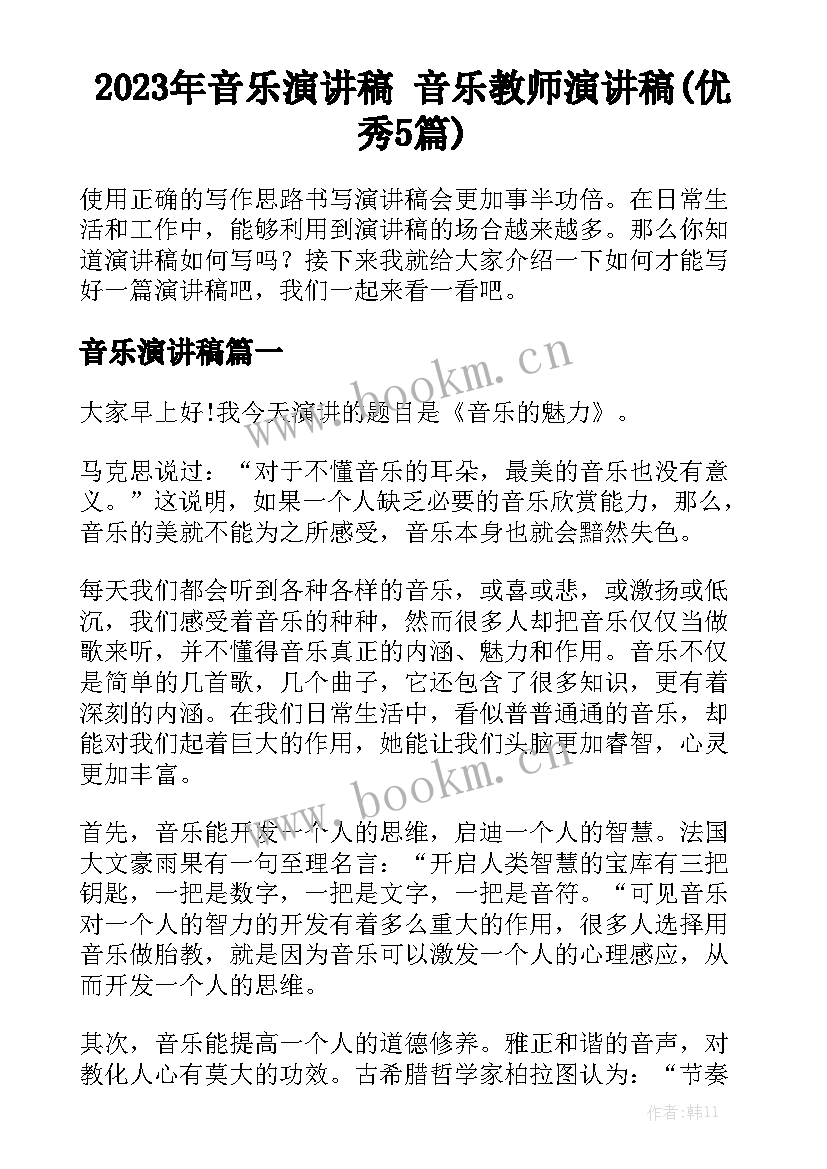 2023年音乐演讲稿 音乐教师演讲稿(优秀5篇)

使用正确的写作思路书写演讲稿会更加事半功倍。在日常生活和工作中，能够利用到演讲稿的场合越来越多。那么你知道演讲稿如何写吗？接下来我就给大家介绍一下如何才能写好一篇演讲稿吧，我们一起来看一看吧。

音乐演讲稿篇一

www.bookm.cn

大家早上好!我今天演讲的题目是《音乐的魅力》。

马克思说过：“对于不懂音乐的耳朵，最美的音乐也没有意义。”这说明，如果一个人缺乏必要的音乐欣赏能力，那么，音乐的美就不能为之所感受，音乐本身也就会黯然失色。

每天我们都会听到各种各样的音乐，或喜或悲，或激扬或低沉，我们感受着音乐的种种，然而很多人却把音乐仅仅当做歌来听，并不懂得音乐真正的内涵、魅力和作用。音乐不仅是简单的几首歌，几个曲子，它还包含了很多知识，更有着深刻的内涵。在我们日常生活中，看似普普通通的音乐，却能对我们起着巨大的作用，她能让我们头脑更加睿智，心灵更加丰富。

www.bookm.cn

首先，音乐能开发一个人的思维，启迪一个人的智慧。法国大文豪雨果有一句至理名言：“开启人类智慧的宝库有三把钥匙，一把是数字，一把是文字，一把是音符。“可见音乐对一个人的智力的开发有着多么重大的作用，很多人选择用音乐做胎教，就是因为音乐可以激发一个人的心理感应，从而开发一个人的思维。

其次，音乐能提高一个人的道德修养。雅正和谐的音声，对教化人心有莫大的功效。古希腊哲学家柏拉图认为：“节奏

作者：韩11